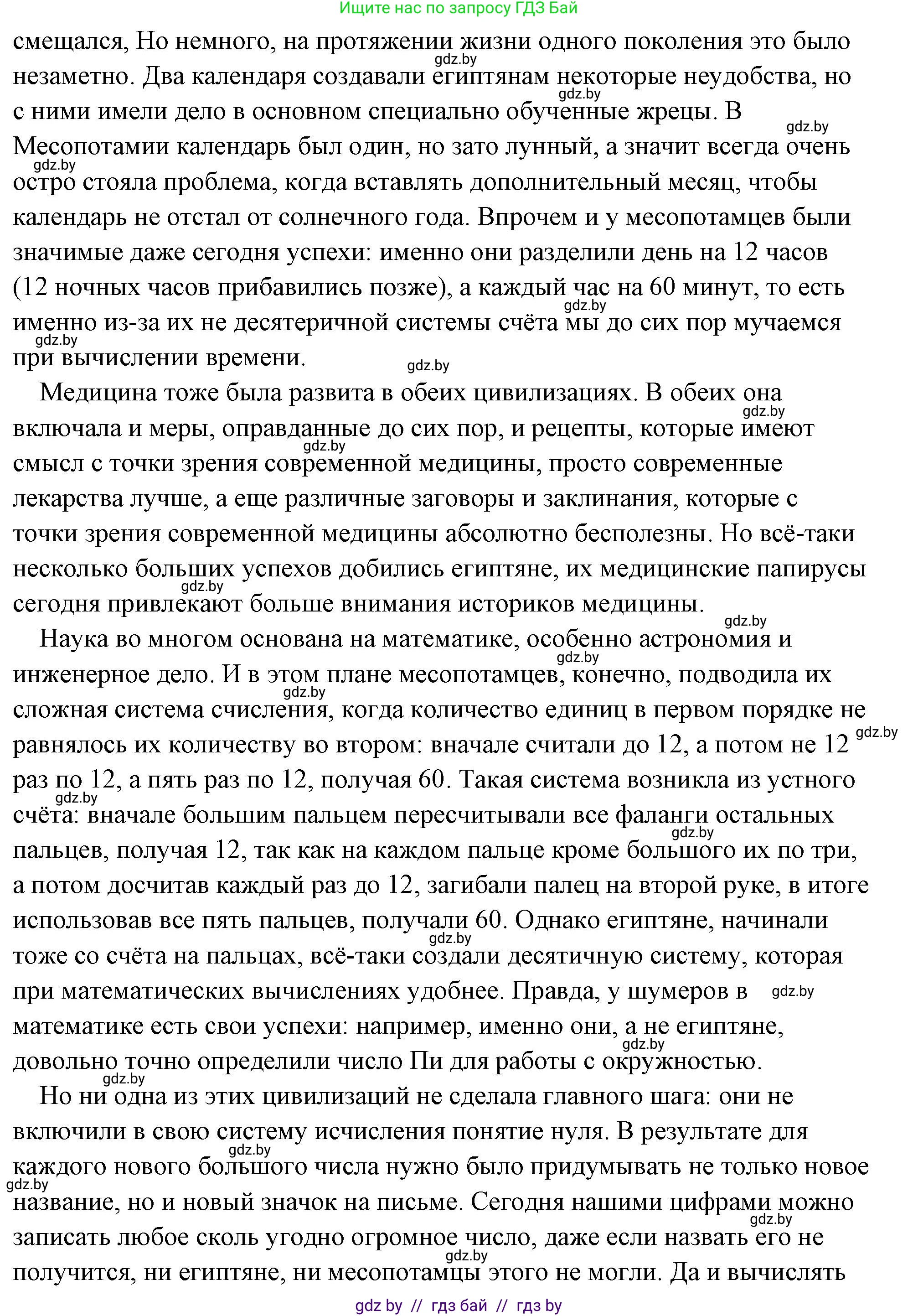 Ищите нас по запросу ГДЗ Бай

смещался, Но немного, на протяжении жизни одного поколения это было незаметно. Два календаря создавали египтянам некоторые неудобства, но с ними имели дело в основном специально обученные жрецы. В Месопотамии календарь был один, но зато лунный, а значит всегда очень остро стояла проблема, когда вставлять дополнительный месяц, чтобы календарь не отстал от солнечного года. Впрочем и у месопотамцев были значимые даже сегодня успехи: именно они разделили день на 12 часов (12 ночных часов прибавились позже), а каждый час на 60 минут, то есть именно из-за их не десятеричной системы счёта мы до сих пор мучаемся при вычислении времени.

Медицина тоже была развита в обеих цивилизациях. В обеих она включала и меры, оправданные до сих пор, и рецепты, которые имеют смысл с точки зрения современной медицины, просто современные лекарства лучше, а еще различные заговоры и заклинания, которые с точки зрения современной медицины абсолютно бесполезны. Но всё-таки несколько больших успехов добились египтяне, их медицинские папирусы сегодня привлекают больше внимания историков медицины.

Наука во многом основана на математике, особенно астрономия и инженерное дело. И в этом плане месопотамцев, конечно, подводила их сложная система счисления, когда количество единиц в первом порядке не равнялось их количеству во втором: вначале считали до 12, а потом не 12 раз по 12, а пять раз по 12, получая 60. Такая система возникла из устного счёта: вначале большим пальцем пересчитывали все фаланги остальных пальцев, получая 12, так как на каждом пальце кроме большого их по три, а потом досчитав каждый раз до 12, загибали палец на второй руке, в итоге использовав все пять пальцев, получали 60. Однако египтяне, начинали тоже со счёта на пальцах, всё-таки создали десятичную систему, которая при математических вычислениях удобнее. Правда, у шумеров в математике есть свои успехи: например, именно они, а не египтяне, довольно точно определили число Пи для работы с окружностью.

Но ни одна из этих цивилизаций не сделала главного шага: они не включили в свою систему исчисления понятие нуля. В результате для каждого нового большого числа нужно было придумывать не только новое название, но и новый значок на письме. Сегодня нашими цифрами можно записать любое сколь угодно огромное число, даже если назвать его не получится, ни египтяне, ни месопотамцы этого не могли. Да и вычислять

gdz by // гдз бай // гдз by